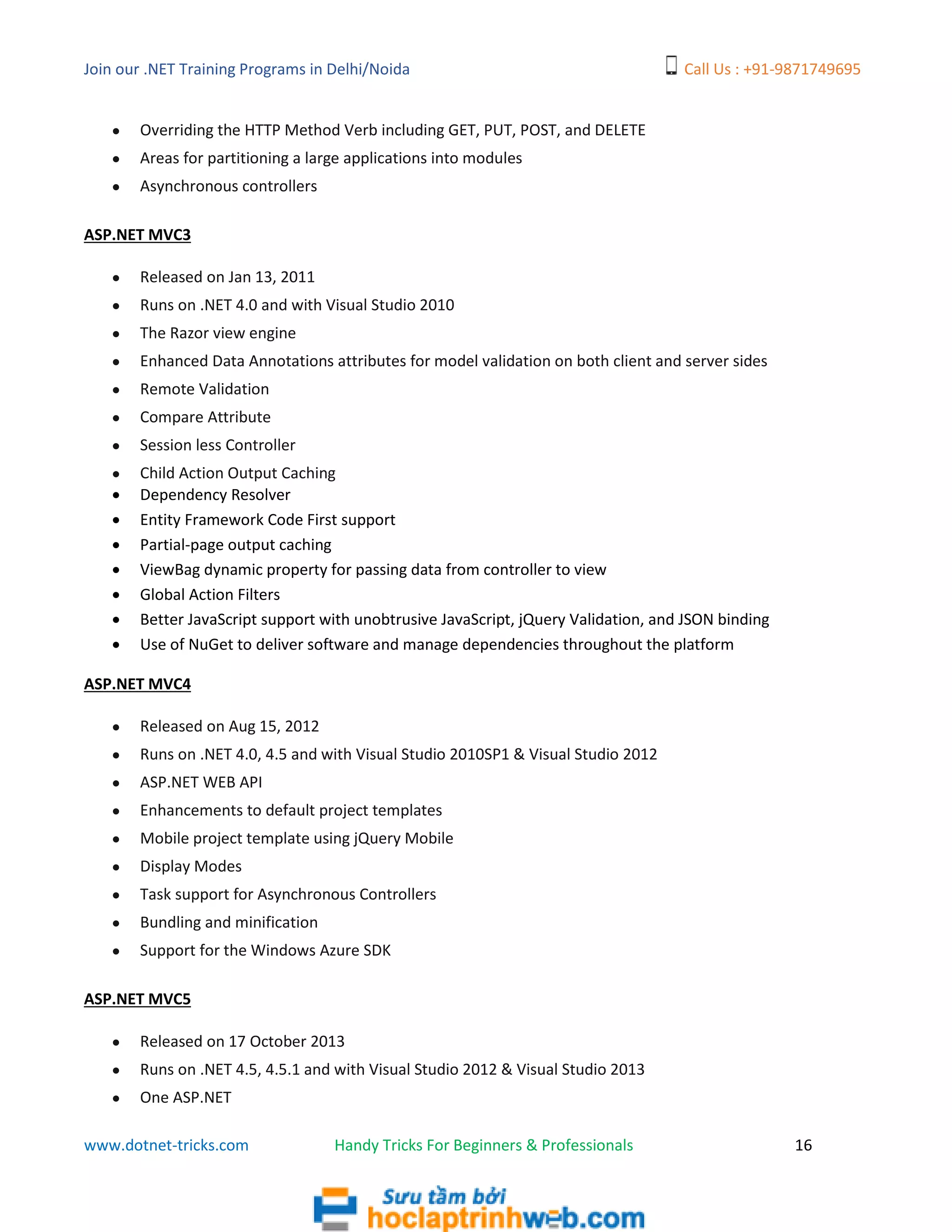 Join our .NET Training Programs in Delhi/Noida

Call Us : +91-9871749695

- Overriding the HTTP Method Verb including GET, PUT, POST, and DELETE
- Areas for partitioning a large applications into modules
- Asynchronous controllers

ASP.NET MVC3

- Released on Jan 13, 2011
- Runs on .NET 4.0 and with Visual Studio 2010
- The Razor view engine
- Enhanced Data Annotations attributes for model validation on both client and server sides
- Remote Validation
- Compare Attribute
- Session less Controller
- Child Action Output Caching
- Dependency Resolver
- Entity Framework Code First support
- Partial-page output caching
- ViewBag dynamic property for passing data from controller to view
- Global Action Filters
- Better JavaScript support with unobtrusive JavaScript, jQuery Validation, and JSON binding
- Use of NuGet to deliver software and manage dependencies throughout the platform

ASP.NET MVC4

- Released on Aug 15, 2012
- Runs on .NET 4.0, 4.5 and with Visual Studio 2010SP1 & Visual Studio 2012
- ASP.NET WEB API
- Enhancements to default project templates
- Mobile project template using jQuery Mobile
- Display Modes
- Task support for Asynchronous Controllers
- Bundling and minification
- Support for the Windows Azure SDK

ASP.NET MVC5

- Released on 17 October 2013
- Runs on .NET 4.5, 4.5.1 and with Visual Studio 2012 & Visual Studio 2013
- One ASP.NET

www.dotnet-tricks.com Handy Tricks For Beginners & Professionals 16

Sưu tầm bởi hoclaptrinhweb.com